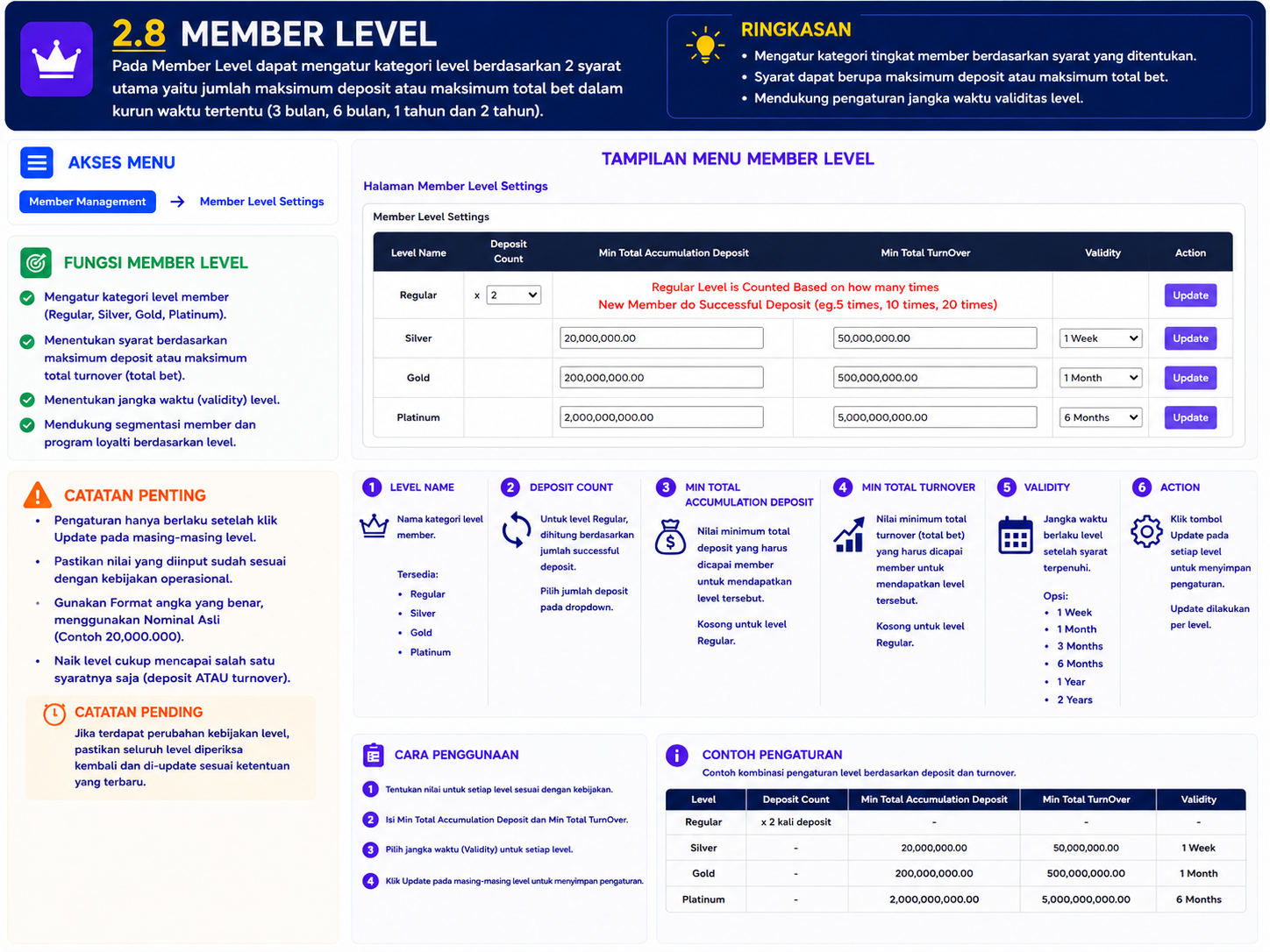 2.8 MEMBER LEVEL

Pada Member Level dapat mengatur kategori level berdasarkan 2 syarat utama yaitu jumlah maksimum deposit atau maksimum total bet dalam kurun waktu tertentu (3 bulan, 6 bulan, 1 tahun dan 2 tahun).

RINGKASAN
• Mengatur kategori tingkat member berdasarkan syarat yang ditentukan.
• Syarat dapat berupa maksimum deposit atau maksimum total bet.
• Mendukung pengaturan jangka waktu validitas level.

AKSES MENU
Member Management → Member Level Settings

FUNGSI MEMBER LEVEL
Mengatur kategori level member (Regular, Silver, Gold, Platinum).
Menentukan syarat berdasarkan maksimum deposit atau maksimum total turnover (total bet).
Menentukan jangka waktu (validity) level.
Mendukung segmentasi member dan program loyalti berdasarkan level.

CATATAN PENTING
• Pengaturan hanya berlaku setelah klik Update pada masing-masing level.
• Pastikan nilai yang diinput sudah sesuai dengan kebijakan operasional.
• Gunakan Format angka yang benar, menggunakan Nominal Asli (Contoh 20,000.000).
• Naik level cukup mencapai salah satu syaratnya saja (deposit ATAU turnover).

CATATAN PENDING
Jika terdapat perubahan kebijakan level, pastikan seluruh level diperiksa kembali dan di-update sesuai ketentuan yang terbaru.

TAMPILAN MENU MEMBER LEVEL
Halaman Member Level Settings
Member Level Settings

| Level Name | Deposit Count | Min Total Accumulation Deposit | Min Total TurnOver | Validity | Action |
|---|---|---|---|---|---|
| Regular | x 2 | Regular Level is Counted Based on how many times New Member do Successful Deposit (eg.5 times, 10 times, 20 times) | | | Update |
| Silver | | 20,000,000.00 | 50,000,000.00 | 1 Week | Update |
| Gold | | 200,000,000.00 | 500,000,000.00 | 1 Month | Update |
| Platinum | | 2,000,000,000.00 | 5,000,000,000.00 | 6 Months | Update |

1 LEVEL NAME
Nama kategori level member.
Tersedia:
• Regular
• Silver
• Gold
• Platinum

2 DEPOSIT COUNT
Untuk level Regular, dihitung berdasarkan jumlah successful deposit.
Pilih jumlah deposit pada dropdown.

3 MIN TOTAL ACCUMULATION DEPOSIT
Nilai minimum total deposit yang harus dicapai member untuk mendapatkan level tersebut.
Kosong untuk level Regular.

4 MIN TOTAL TURNOVER
Nilai minimum total turnover (total bet) yang harus dicapai member untuk mendapatkan level tersebut.
Kosong untuk level Regular.

5 VALIDITY
Jangka waktu berlaku level setelah syarat terpenuhi.
Opsi:
• 1 Week
• 1 Month
• 3 Months
• 6 Months
• 1 Year
• 2 Years

6 ACTION
Klik tombol Update pada setiap level untuk menyimpan pengaturan.
Update dilakukan per level.

CARA PENGGUNAAN
1 Tentukan nilai untuk setiap level sesuai dengan kebijakan.
2 Isi Min Total Accumulation Deposit dan Min Total TurnOver.
3 Pilih jangka waktu (Validity) untuk setiap level.
4 Klik Update pada masing-masing level untuk menyimpan pengaturan.

CONTOH PENGATURAN
Contoh kombinasi pengaturan level berdasarkan deposit dan turnover.

| Level | Deposit Count | Min Total Accumulation Deposit | Min Total TurnOver | Validity |
|---|---|---|---|---|
| Regular | x 2 kali deposit | - | - | - |
| Silver | - | 20,000,000.00 | 50,000,000.00 | 1 Week |
| Gold | - | 200,000,000.00 | 500,000,000.00 | 1 Month |
| Platinum | - | 2,000,000,000.00 | 5,000,000,000.00 | 6 Months |